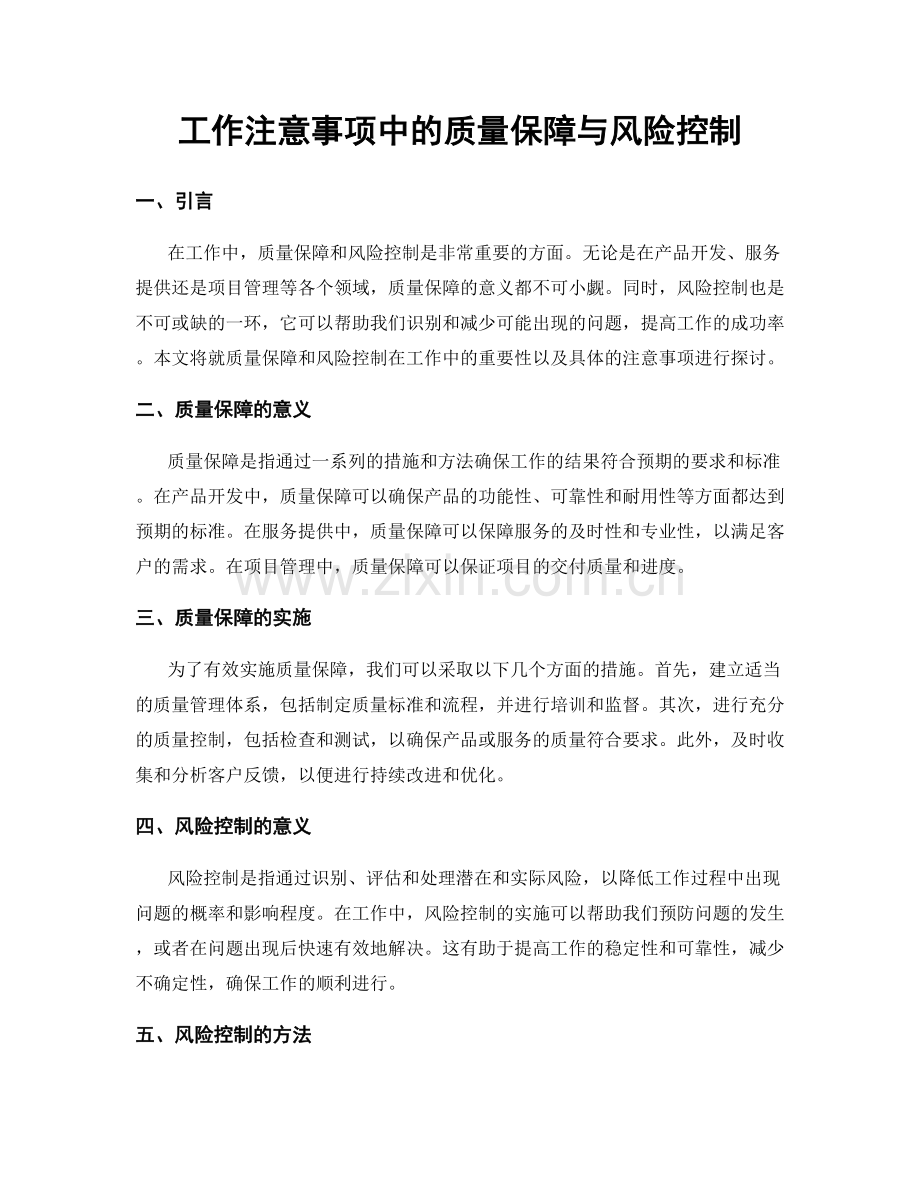 工作注意事项中的质量保障与风险控制

一、引言

在工作中，质量保障和风险控制是非常重要的方面。无论是在产品开发、服务提供还是项目管理等各个领域，质量保障的意义都不可小觑。同时，风险控制也是不可或缺的一环，它可以帮助我们识别和减少可能出现的问题，提高工作的成功率。本文将就质量保障和风险控制在工作中的重要性以及具体的注意事项进行探讨。

二、质量保障的意义

质量保障是指通过一系列的措施和方法确保工作的结果符合预期的要求和标准。在产品开发中，质量保障可以确保产品的功能性、可靠性和耐用性等方面都达到预期的标准。在服务提供中，质量保障可以保障服务的及时性和专业性，以满足客户的需求。在项目管理中，质量保障可以保证项目的交付质量和进度。

www.zixin.com.cn

三、质量保障的实施

为了有效实施质量保障，我们可以采取以下几个方面的措施。首先，建立适当的质量管理体系，包括制定质量标准和流程，并进行培训和监督。其次，进行充分的质量控制，包括检查和测试，以确保产品或服务的质量符合要求。此外，及时收集和分析客户反馈，以便进行持续改进和优化。

四、风险控制的意义

风险控制是指通过识别、评估和处理潜在和实际风险，以降低工作过程中出现问题的概率和影响程度。在工作中，风险控制的实施可以帮助我们预防问题的发生，或者在问题出现后快速有效地解决。这有助于提高工作的稳定性和可靠性，减少不确定性，确保工作的顺利进行。

五、风险控制的方法